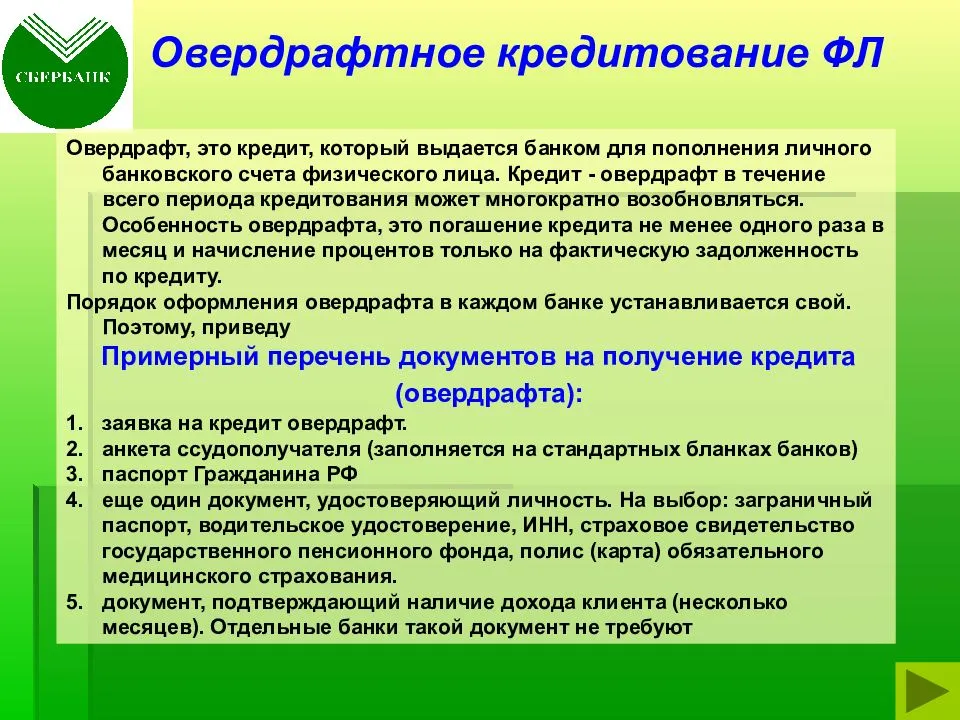 СБЕРБАНК

Овердрафтное кредитование ФЛ

Овердрафт, это кредит, который выдается банком для пополнения личного банковского счета физического лица. Кредит - овердрафт в течение всего периода кредитования может многократно возобновляться. Особенность овердрафта, это погашение кредита не менее одного раза в месяц и начисление процентов только на фактическую задолженность по кредиту.

Порядок оформления овердрафта в каждом банке устанавливается свой. Поэтому, приведу

Примерный перечень документов на получение кредита (овердрафта):

1. заявка на кредит овердрафт.
2. анкета ссудополучателя (заполняется на стандартных бланках банков)
3. паспорт Гражданина РФ
4. еще один документ, удостоверяющий личность. На выбор: заграничный паспорт, водительское удостоверение, ИНН, страховое свидетельство государственного пенсионного фонда, полис (карта) обязательного медицинского страхования.
5. документ, подтверждающий наличие дохода клиента (несколько месяцев). Отдельные банки такой документ не требуют